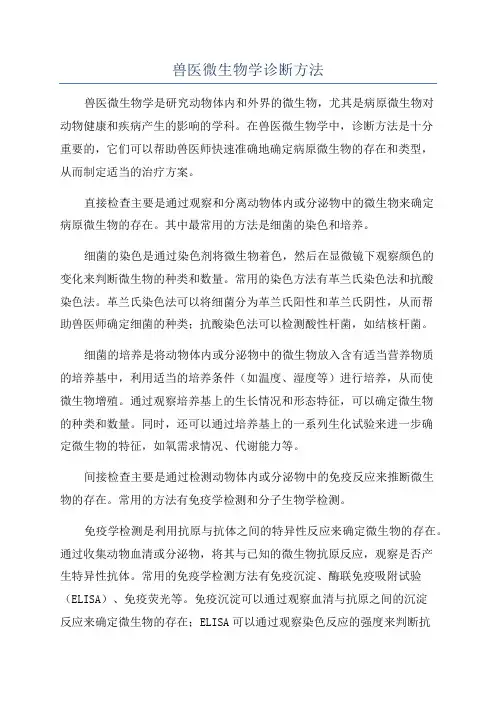 兽医微生物学诊断方法

兽医微生物学是研究动物体内和外界的微生物，尤其是病原微生物对动物健康和疾病产生的影响的学科。在兽医微生物学中，诊断方法是十分重要的，它们可以帮助兽医师快速准确地确定病原微生物的存在和类型，从而制定适当的治疗方案。

直接检查主要是通过观察和分离动物体内或分泌物中的微生物来确定病原微生物的存在。其中最常用的方法是细菌的染色和培养。

细菌的染色是通过染色剂将微生物着色，然后在显微镜下观察颜色的变化来判断微生物的种类和数量。常用的染色方法有革兰氏染色法和抗酸染色法。革兰氏染色法可以将细菌分为革兰氏阳性和革兰氏阴性，从而帮助兽医师确定细菌的种类；抗酸染色法可以检测酸性杆菌，如结核杆菌。

细菌的培养是将动物体内或分泌物中的微生物放入含有适当营养物质的培养基中，利用适当的培养条件（如温度、湿度等）进行培养，从而使微生物增殖。通过观察培养基上的生长情况和形态特征，可以确定微生物的种类和数量。同时，还可以通过培养基上的一系列生化试验来进一步确定微生物的特征，如氧需求情况、代谢能力等。

间接检查主要是通过检测动物体内或分泌物中的免疫反应来推断微生物的存在。常用的方法有免疫学检测和分子生物学检测。

免疫学检测是利用抗原与抗体之间的特异性反应来确定微生物的存在。通过收集动物血清或分泌物，将其与已知的微生物抗原反应，观察是否产生特异性抗体。常用的免疫学检测方法有免疫沉淀、酶联免疫吸附试验（ELISA）、免疫荧光等。免疫沉淀可以通过观察血清与抗原之间的沉淀反应来确定微生物的存在；ELISA可以通过观察染色反应的强度来判断抗